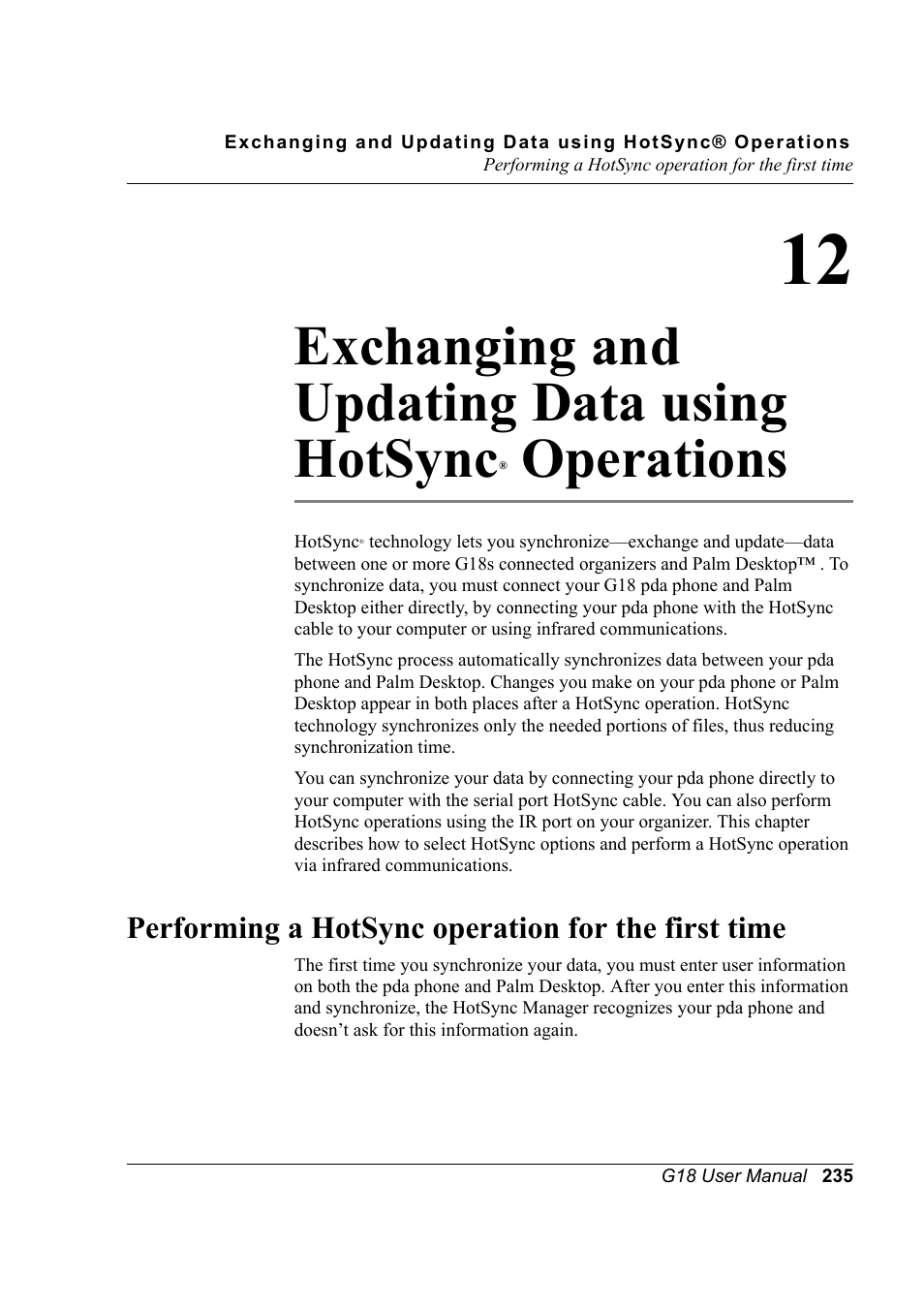 Exchanging and Updating Data using HotSync® Operations
Performing a HotSync operation for the first time

12

Exchanging and Updating Data using HotSync® Operations

HotSync® technology lets you synchronize—exchange and update—data between one or more G18s connected organizers and Palm Desktop™ . To synchronize data, you must connect your G18 pda phone and Palm Desktop either directly, by connecting your pda phone with the HotSync cable to your computer or using infrared communications.

The HotSync process automatically synchronizes data between your pda phone and Palm Desktop. Changes you make on your pda phone or Palm Desktop appear in both places after a HotSync operation. HotSync technology synchronizes only the needed portions of files, thus reducing synchronization time.

You can synchronize your data by connecting your pda phone directly to your computer with the serial port HotSync cable. You can also perform HotSync operations using the IR port on your organizer. This chapter describes how to select HotSync options and perform a HotSync operation via infrared communications.

Performing a HotSync operation for the first time

The first time you synchronize your data, you must enter user information on both the pda phone and Palm Desktop. After you enter this information and synchronize, the HotSync Manager recognizes your pda phone and doesn’t ask for this information again.

G18 User Manual 235